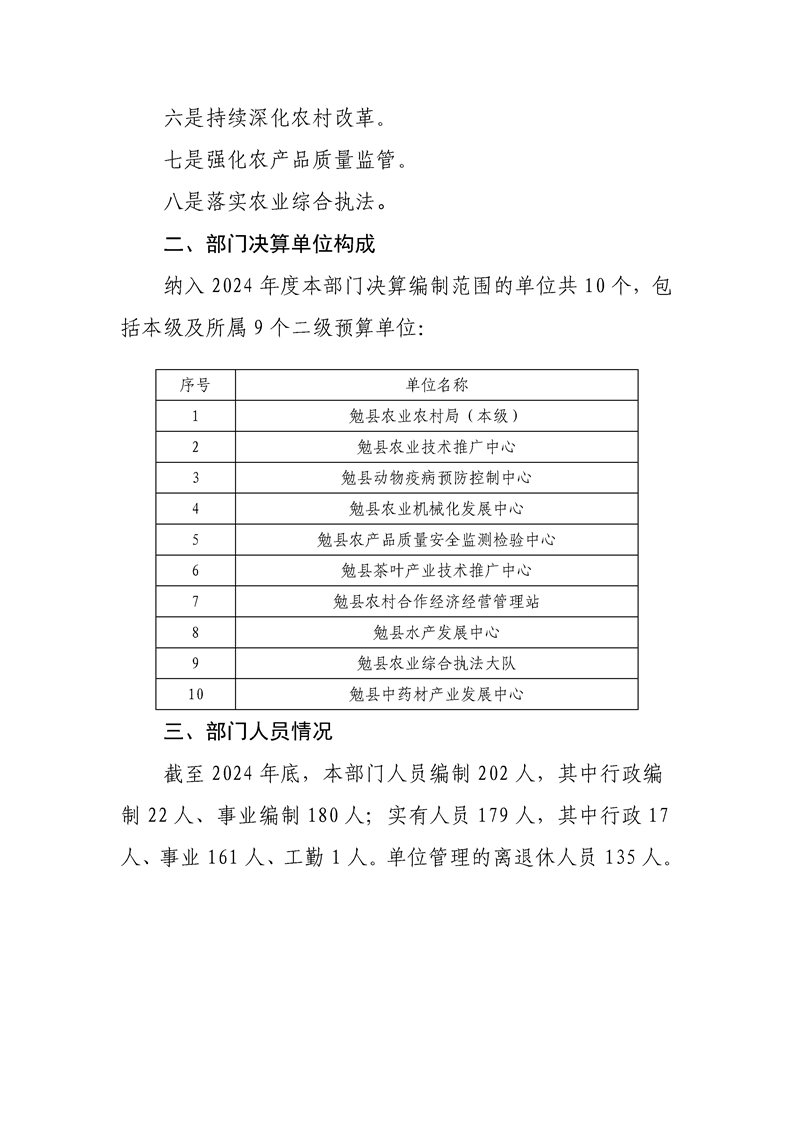 六是持续深化农村改革。

七是强化农产品质量监管。

八是落实农业综合执法。

二、部门决算单位构成

纳入 2024 年度本部门决算编制范围的单位共 10 个，包括本级及所属 9 个二级预算单位：

| 序号 | 单位名称 |
|---|---|
| 1 | 勉县农业农村局（本级） |
| 2 | 勉县农业技术推广中心 |
| 3 | 勉县动物疫病预防控制中心 |
| 4 | 勉县农业机械化发展中心 |
| 5 | 勉县农产品质量安全监测检验中心 |
| 6 | 勉县茶叶产业技术推广中心 |
| 7 | 勉县农村合作经济经营管理站 |
| 8 | 勉县水产发展中心 |
| 9 | 勉县农业综合执法大队 |
| 10 | 勉县中药材产业发展中心 |

三、部门人员情况

截至 2024 年底，本部门人员编制 202 人，其中行政编制 22 人、事业编制 180 人；实有人员 179 人，其中行政 17 人、事业 161 人、工勤 1 人。单位管理的离退休人员 135 人。